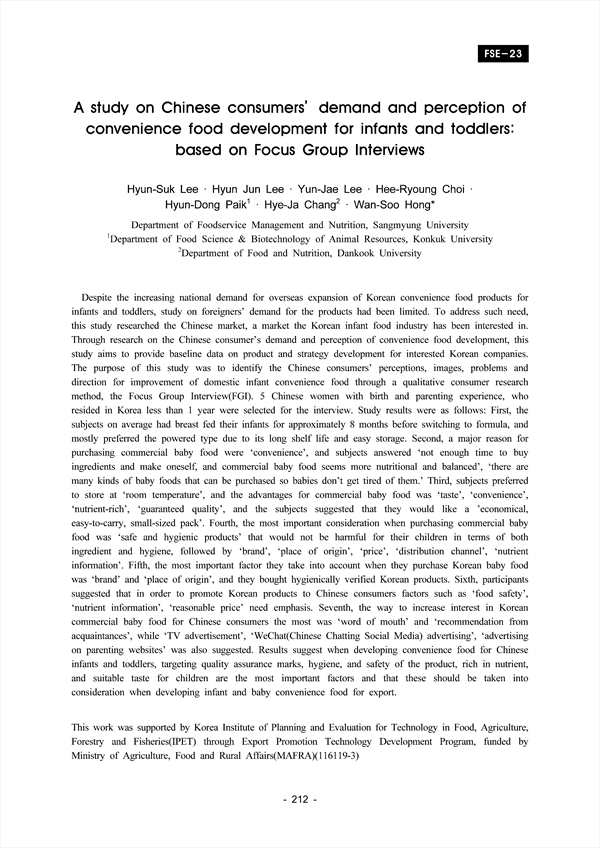 FSE-23

A study on Chinese consumers' demand and perception of convenience food development for infants and toddlers: based on Focus Group Interviews

Hyun-Suk Lee · Hyun Jun Lee · Yun-Jae Lee · Hee-Ryoung Choi · Hyun-Dong Paik$^1$ · Hye-Ja Chang$^2$ · Wan-Soo Hong*

Department of Foodservice Management and Nutrition, Sangmyung University
$^1$Department of Food Science & Biotechnology of Animal Resources, Konkuk University
$^2$Department of Food and Nutrition, Dankook University

Despite the increasing national demand for overseas expansion of Korean convenience food products for infants and toddlers, study on foreigners' demand for the products had been limited. To address such need, this study researched the Chinese market, a market the Korean infant food industry has been interested in. Through research on the Chinese consumer's demand and perception of convenience food development, this study aims to provide baseline data on product and strategy development for interested Korean companies. The purpose of this study was to identify the Chinese consumers' perceptions, images, problems and direction for improvement of domestic infant convenience food through a qualitative consumer research method, the Focus Group Interview(FGI). 5 Chinese women with birth and parenting experience, who resided in Korea less than 1 year were selected for the interview. Study results were as follows: First, the subjects on average had breast fed their infants for approximately 8 months before switching to formula, and mostly preferred the powered type due to its long shelf life and easy storage. Second, a major reason for purchasing commercial baby food were 'convenience', and subjects answered 'not enough time to buy ingredients and make oneself, and commercial baby food seems more nutritional and balanced', 'there are many kinds of baby foods that can be purchased so babies don't get tired of them.' Third, subjects preferred to store at 'room temperature', and the advantages for commercial baby food was 'taste', 'convenience', 'nutrient-rich', 'guaranteed quality', and the subjects suggested that they would like a 'economical, easy-to-carry, small-sized pack'. Fourth, the most important consideration when purchasing commercial baby food was 'safe and hygienic products' that would not be harmful for their children in terms of both ingredient and hygiene, followed by 'brand', 'place of origin', 'price', 'distribution channel', 'nutrient information'. Fifth, the most important factor they take into account when they purchase Korean baby food was 'brand' and 'place of origin', and they bought hygienically verified Korean products. Sixth, participants suggested that in order to promote Korean products to Chinese consumers factors such as 'food safety', 'nutrient information', 'reasonable price' need emphasis. Seventh, the way to increase interest in Korean commercial baby food for Chinese consumers the most was 'word of mouth' and 'recommendation from acquaintances', while 'TV advertisement', 'WeChat(Chinese Chatting Social Media) advertising', 'advertising on parenting websites' was also suggested. Results suggest when developing convenience food for Chinese infants and toddlers, targeting quality assurance marks, hygiene, and safety of the product, rich in nutrient, and suitable taste for children are the most important factors and that these should be taken into consideration when developing infant and baby convenience food for export.

This work was supported by Korea Institute of Planning and Evaluation for Technology in Food, Agriculture, Forestry and Fisheries(IPET) through Export Promotion Technology Development Program, funded by Ministry of Agriculture, Food and Rural Affairs(MAFRA)(116119-3)

- 212 -